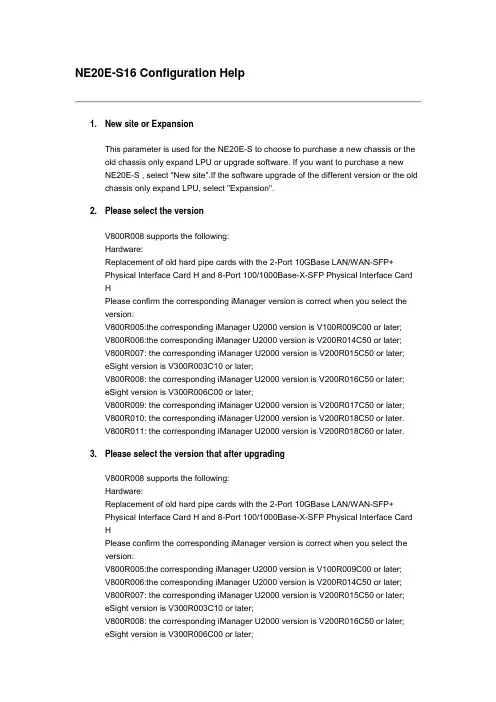 NE20E-S16 Configuration Help

1. New site or Expansion

This parameter is used for the NE20E-S to choose to purchase a new chassis or the old chassis only expand LPU or upgrade software. If you want to purchase a new NE20E-S , select "New site".If the software upgrade of the different version or the old chassis only expand LPU, select "Expansion".

2. Please select the version

V800R008 supports the following:
Hardware:
Replacement of old hard pipe cards with the 2-Port 10GBase LAN/WAN-SFP+ Physical Interface Card H and 8-Port 100/1000Base-X-SFP Physical Interface Card H
Please confirm the corresponding iManager version is correct when you select the version:
V800R005:the corresponding iManager U2000 version is V100R009C00 or later;
V800R006:the corresponding iManager U2000 version is V200R014C50 or later;
V800R007: the corresponding iManager U2000 version is V200R015C50 or later; eSight version is V300R003C10 or later;
V800R008: the corresponding iManager U2000 version is V200R016C50 or later; eSight version is V300R006C00 or later;
V800R009: the corresponding iManager U2000 version is V200R017C50 or later;
V800R010: the corresponding iManager U2000 version is V200R018C50 or later.
V800R011: the corresponding iManager U2000 version is V200R018C60 or later.

3. Please select the version that after upgrading

V800R008 supports the following:
Hardware:
Replacement of old hard pipe cards with the 2-Port 10GBase LAN/WAN-SFP+ Physical Interface Card H and 8-Port 100/1000Base-X-SFP Physical Interface Card H
Please confirm the corresponding iManager version is correct when you select the version:
V800R005:the corresponding iManager U2000 version is V100R009C00 or later;
V800R006:the corresponding iManager U2000 version is V200R014C50 or later;
V800R007: the corresponding iManager U2000 version is V200R015C50 or later; eSight version is V300R003C10 or later;
V800R008: the corresponding iManager U2000 version is V200R016C50 or later; eSight version is V300R006C00 or later;